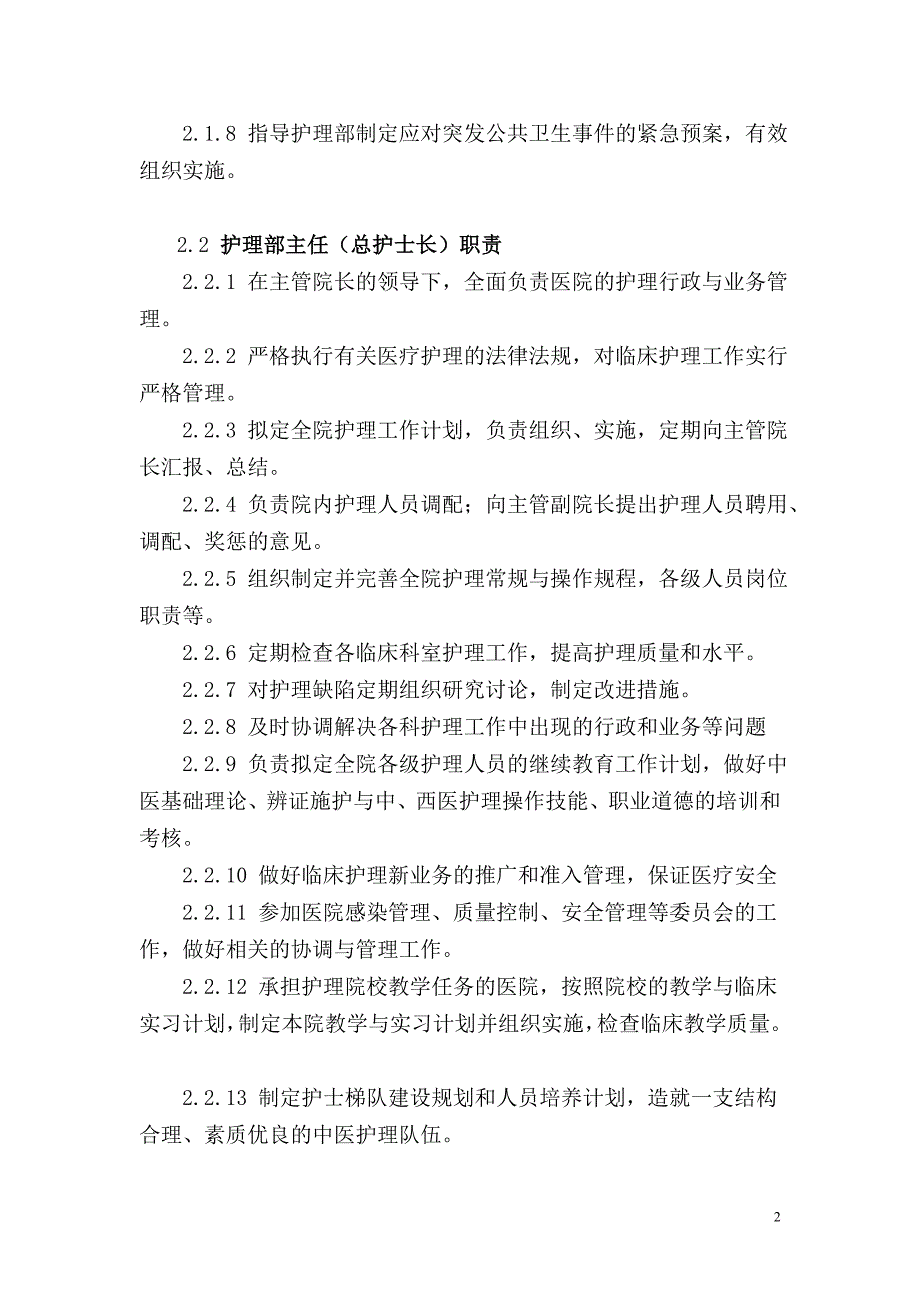 2.1.8 指导护理部制定应对突发公共卫生事件的紧急预案，有效组织实施。

2.2 护理部主任（总护士长）职责

2.2.1 在主管院长的领导下，全面负责医院的护理行政与业务管理。

2.2.2 严格执行有关医疗护理的法律法规，对临床护理工作实行严格管理。

2.2.3 拟定全院护理工作计划，负责组织、实施，定期向主管院长汇报、总结。

2.2.4 负责院内护理人员调配；向主管副院长提出护理人员聘用、调配、奖惩的意见。

2.2.5 组织制定并完善全院护理常规与操作规程，各级人员岗位职责等。

2.2.6 定期检查各临床科室护理工作，提高护理质量和水平。

2.2.7 对护理缺陷定期组织研究讨论，制定改进措施。

2.2.8 及时协调解决各科护理工作中出现的行政和业务等问题

2.2.9 负责拟定全院各级护理人员的继续教育工作计划，做好中医基础理论、辨证施护与中、西医护理操作技能、职业道德的培训和考核。

2.2.10 做好临床护理新业务的推广和准入管理，保证医疗安全

2.2.11 参加医院感染管理、质量控制、安全管理等委员会的工作，做好相关的协调与管理工作。

2.2.12 承担护理院校教学任务的医院，按照院校的教学与临床实习计划，制定本院教学与实习计划并组织实施，检查临床教学质量。

2.2.13 制定护士梯队建设规划和人员培养计划，造就一支结构合理、素质优良的中医护理队伍。

2